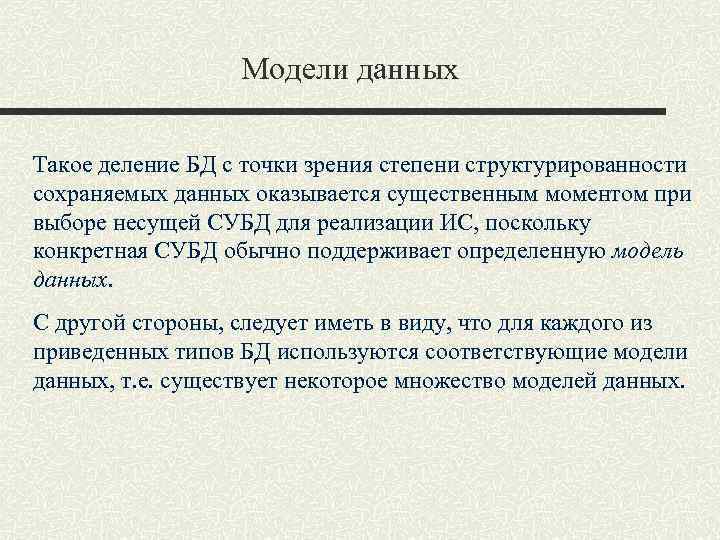 Модели данных

Такое деление БД с точки зрения степени структурированности сохраняемых данных оказывается существенным моментом при выборе несущей СУБД для реализации ИС, поскольку конкретная СУБД обычно поддерживает определенную модель данных.

С другой стороны, следует иметь в виду, что для каждого из приведенных типов БД используются соответствующие модели данных, т.е. существует некоторое множество моделей данных.